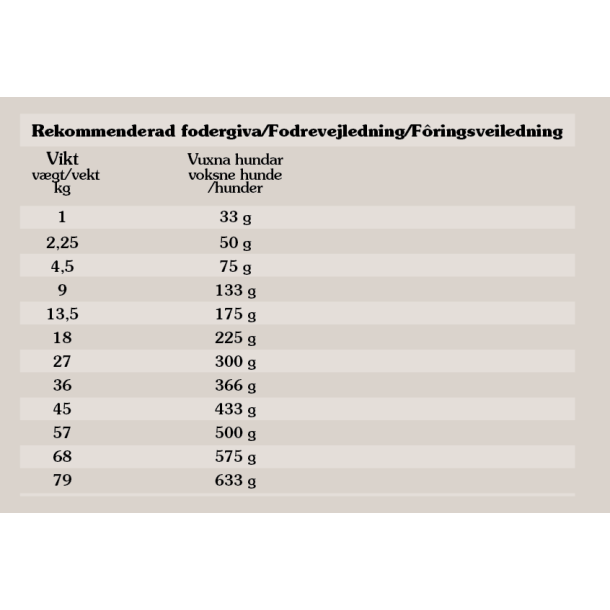 Rekommenderad fodergiva/Fodrevejledning/Fôringsveiledning

| Vikt vægt/vekt kg | Vuxna hundar voksne hunde /hunder |
|---|---|
| 1 | 33 g |
| 2,25 | 50 g |
| 4,5 | 75 g |
| 9 | 133 g |
| 13,5 | 175 g |
| 18 | 225 g |
| 27 | 300 g |
| 36 | 366 g |
| 45 | 433 g |
| 57 | 500 g |
| 68 | 575 g |
| 79 | 633 g |